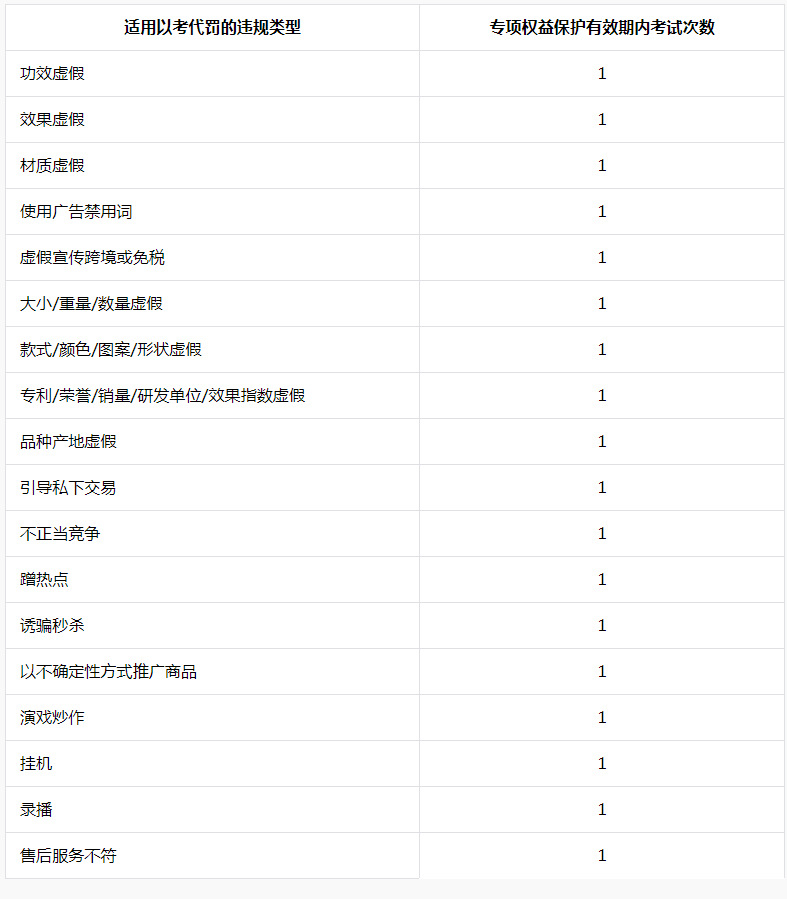 | 适用以考代罚的违规类型 | 专项权益保护有效期内考试次数 |
|---|---|
| 功效虚假 | 1 |
| 效果虚假 | 1 |
| 材质虚假 | 1 |
| 使用广告禁用词 | 1 |
| 虚假宣传跨境或免税 | 1 |
| 大小/重量/数量虚假 | 1 |
| 款式/颜色/图案/形状虚假 | 1 |
| 专利/荣誉/销量/研发单位/效果指数虚假 | 1 |
| 品种产地虚假 | 1 |
| 引导私下交易 | 1 |
| 不正当竞争 | 1 |
| 蹭热点 | 1 |
| 诱骗秒杀 | 1 |
| 以不确定性方式推广商品 | 1 |
| 演戏炒作 | 1 |
| 挂机 | 1 |
| 录播 | 1 |
| 售后服务不符 | 1 |